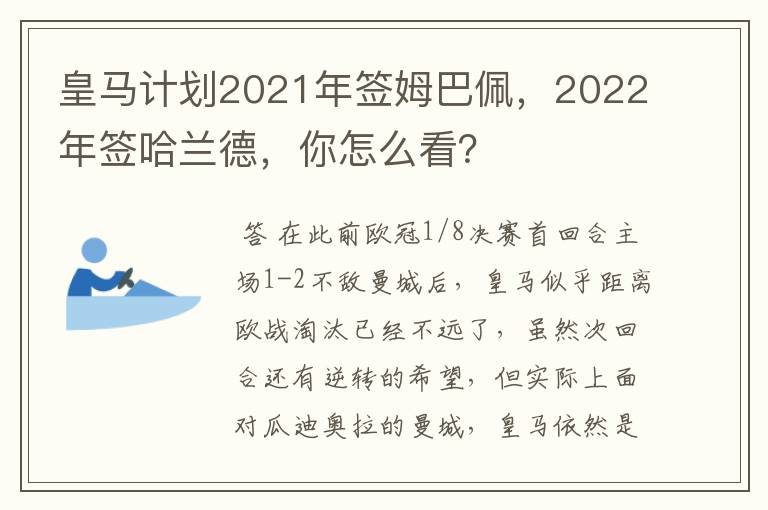 皇马计划2021年签姆巴佩，2022年签哈兰德，你怎么看?

答 在此前欧冠1/8决赛首回合主场1-2不敌曼城后，皇马似乎距离欧战淘汰已经不远了，虽然次回合还有逆转的希望，但实际上面对瓜迪奥拉的曼城，皇马依然是